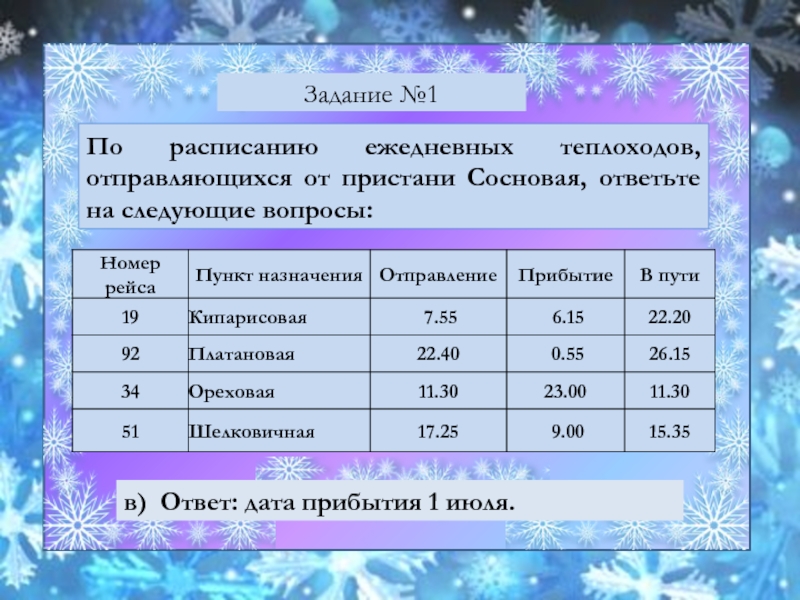 Задание №1

По расписанию ежедневных теплоходов, отправляющихся от пристани Сосновая, ответьте на следующие вопросы:

| Номер рейса | Пункт назначения | Отправление | Прибытие | В пути |
|---|---|---|---|---|
| 19 | Кипарисовая | 7.55 | 6.15 | 22.20 |
| 92 | Платановая | 22.40 | 0.55 | 26.15 |
| 34 | Ореховая | 11.30 | 23.00 | 11.30 |
| 51 | Шелковичная | 17.25 | 9.00 | 15.35 |

в) Ответ: дата прибытия 1 июля.